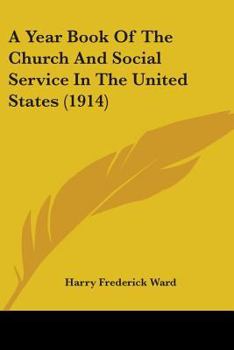 A Year Book Of The Church And Social Service In The United States (1914)

Harry Frederick Ward